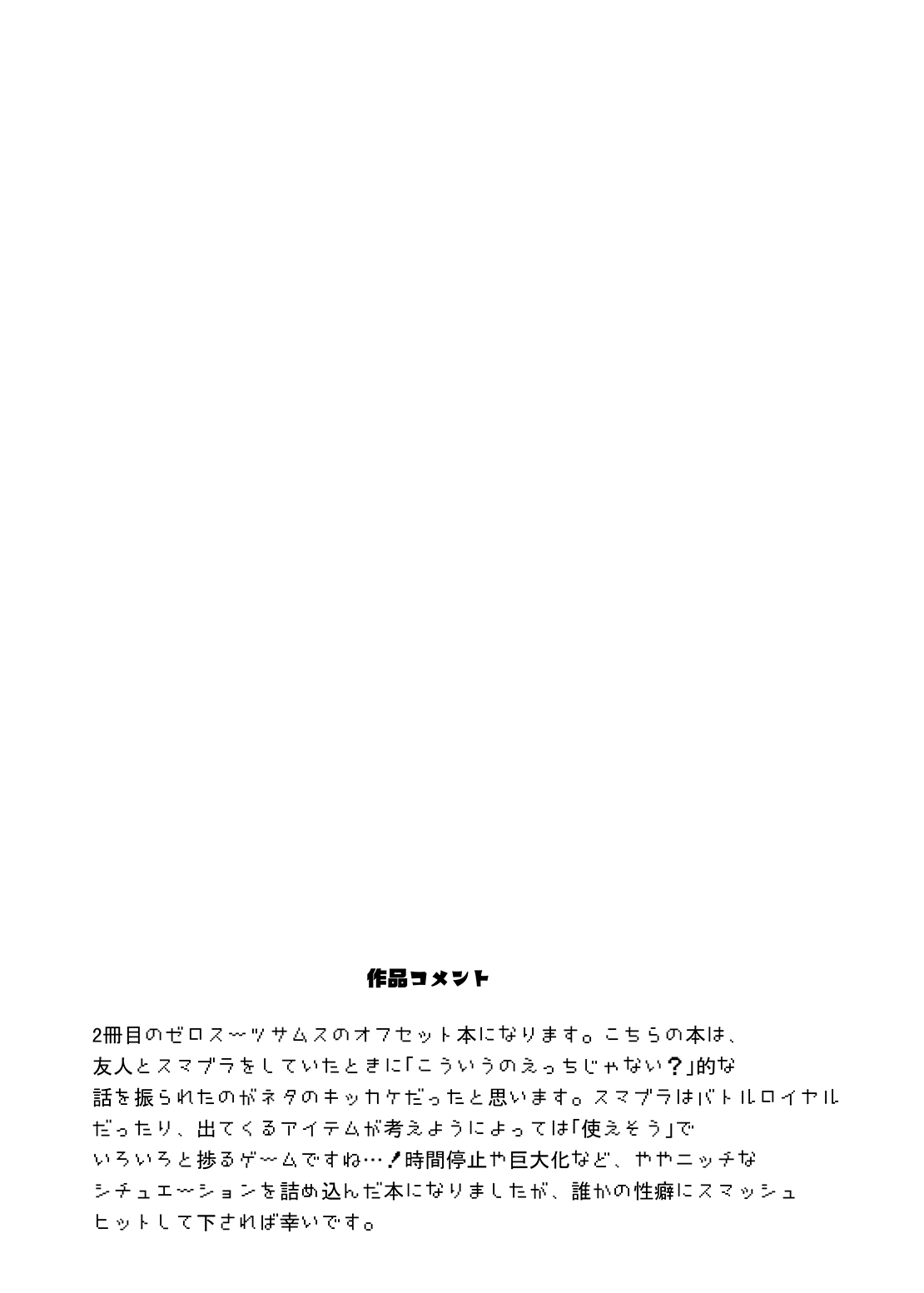 作品コメント

2冊目のゼロスーツサムスのオフセット本になります。こちらの本は、友人とスマブラをしていたときに「こういうのえっちじゃない？」的な話を振られたのがネタのキッカケだったと思います。スマブラはバトルロイヤルだったり、出てくるアイテムが考えようによっては「使えそう」でいろいろと捗るゲームですね…！時間停止や巨大化など、ややニッチなシチュエーションを詰め込んだ本になりましたが、誰かの性癖にスマッシュヒットして下されば幸いです。